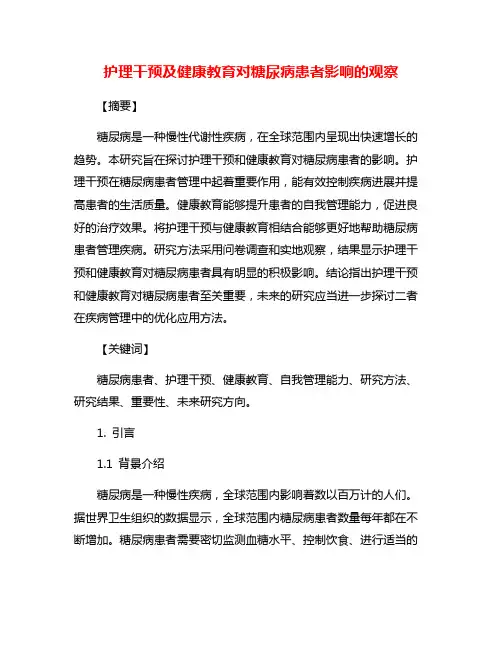 护理干预及健康教育对糖尿病患者影响的观察

【摘要】

糖尿病是一种慢性代谢性疾病，在全球范围内呈现出快速增长的趋势。本研究旨在探讨护理干预和健康教育对糖尿病患者的影响。护理干预在糖尿病患者管理中起着重要作用，能有效控制疾病进展并提高患者的生活质量。健康教育能够提升患者的自我管理能力，促进良好的治疗效果。将护理干预与健康教育相结合能够更好地帮助糖尿病患者管理疾病。研究方法采用问卷调查和实地观察，结果显示护理干预和健康教育对糖尿病患者具有明显的积极影响。结论指出护理干预和健康教育对糖尿病患者至关重要，未来的研究应当进一步探讨二者在疾病管理中的优化应用方法。

【关键词】

糖尿病患者、护理干预、健康教育、自我管理能力、研究方法、研究结果、重要性、未来研究方向。

1. 引言

1.1 背景介绍

糖尿病是一种慢性疾病，全球范围内影响着数以百万计的人们。据世界卫生组织的数据显示，全球范围内糖尿病患者数量每年都在不断增加。糖尿病患者需要密切监测血糖水平、控制饮食、进行适当的